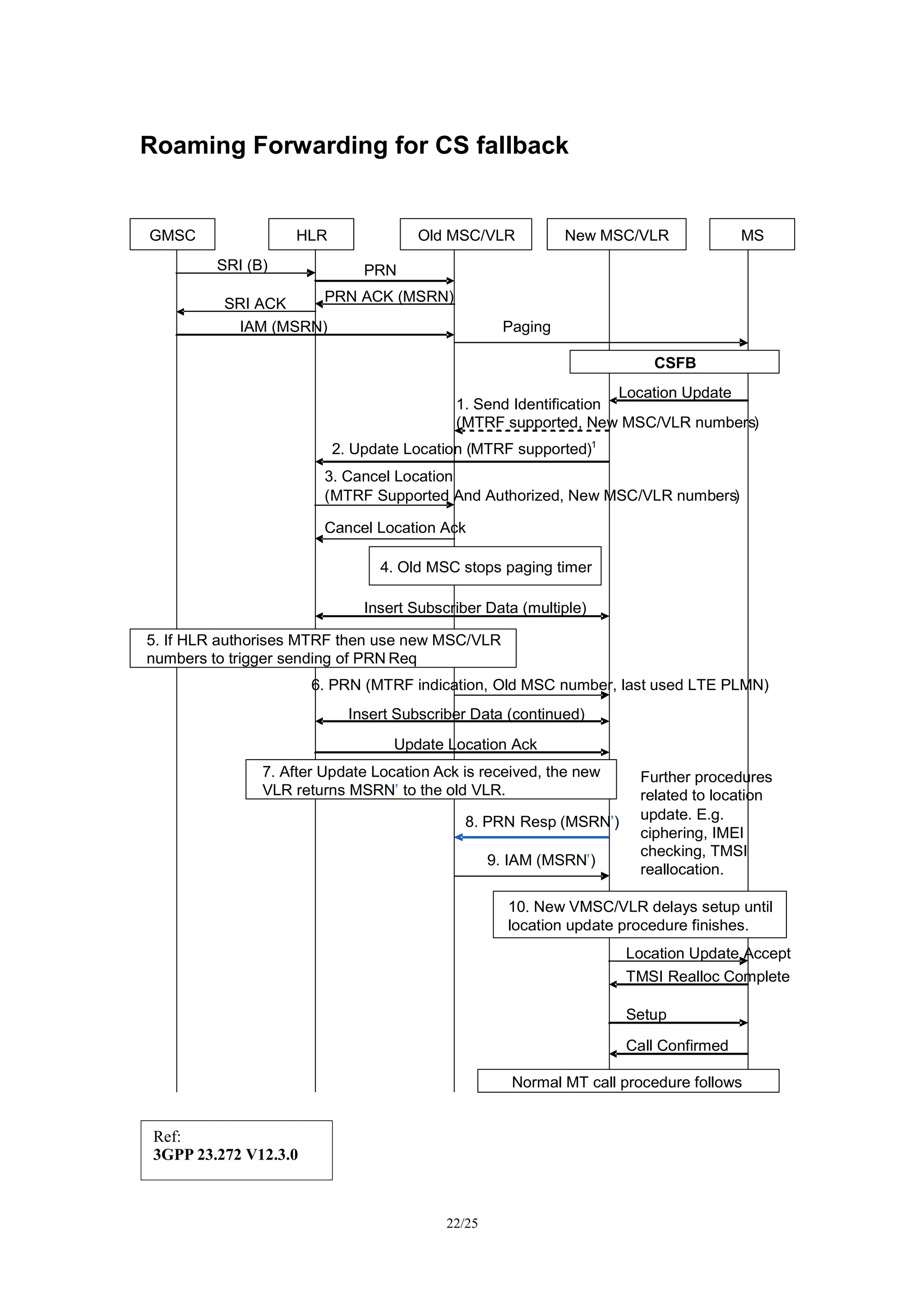 Roaming Forwarding for CS fallback

GMSC
HLR
Old MSC/VLR
New MSC/VLR
MS

SRI (B)
PRN
PRN ACK (MSRN)
SRI ACK
IAM (MSRN)
Paging

CSFB

Location Update
1. Send Identification
(MTRF supported, New MSC/VLR numbers)
2. Update Location (MTRF supported)$^1$
3. Cancel Location
(MTRF Supported And Authorized, New MSC/VLR numbers)
Cancel Location Ack

4. Old MSC stops paging timer

Insert Subscriber Data (multiple)

5. If HLR authorises MTRF then use new MSC/VLR numbers to trigger sending of PRN Req

6. PRN (MTRF indication, Old MSC number, last used LTE PLMN)
Insert Subscriber Data (continued)
Update Location Ack

7. After Update Location Ack is received, the new VLR returns MSRN’ to the old VLR.

Further procedures related to location update. E.g. ciphering, IMEI checking, TMSI reallocation.

8. PRN Resp (MSRN’)
9. IAM (MSRN’)

10. New VMSC/VLR delays setup until location update procedure finishes.

Location Update Accept
TMSI Realloc Complete
Setup
Call Confirmed

Normal MT call procedure follows

Ref:
3GPP 23.272 V12.3.0

22/25